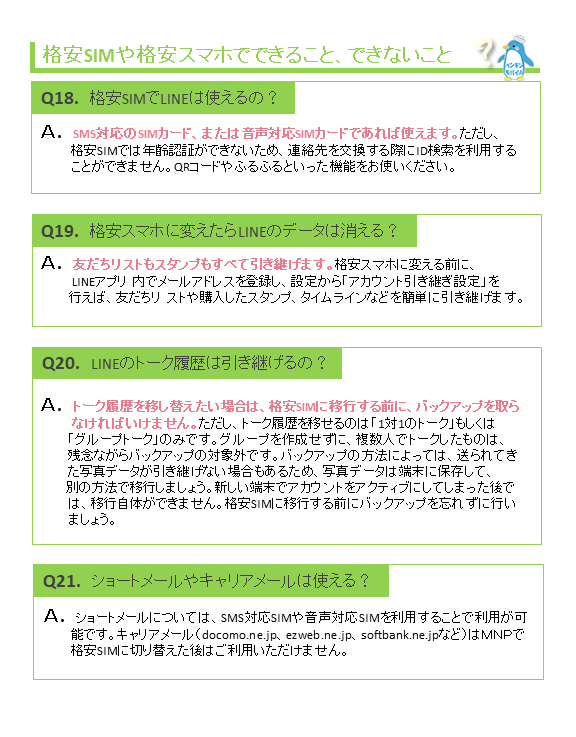 格安SIMや格安スマホでできること、できないこと

ペンギンモバイル

Q18. 格安SIMでLINEは使えるの？

A. SMS対応のSIMカード、または音声対応SIMカードであれば使えます。ただし、格安SIMでは年齢認証ができないため、連絡先を交換する際にID検索を利用することができません。QRコードやふるふるといった機能をお使いください。

Q19. 格安スマホに変えたらLINEのデータは消える？

A. 友だちリストもスタンプもすべて引き継げます。格安スマホに変える前に、LINEアプリ内でメールアドレスを登録し、設定から「アカウント引き継ぎ設定」を行えば、友だちリストや購入したスタンプ、タイムラインなどを簡単に引き継げます。

Q20. LINEのトーク履歴は引き継げるの？

A. トーク履歴を移し替えたい場合は、格安SIMに移行する前に、バックアップを取らなければいけません。ただし、トーク履歴を移せるのは「1対1のトーク」もしくは「グループトーク」のみです。グループを作成せずに、複数人でトークしたものは、残念ながらバックアップの対象外です。バックアップの方法によっては、送られてきた写真データが引き継げない場合もあるため、写真データは端末に保存して、別の方法で移行しましょう。新しい端末でアカウントをアクティブにしてしまった後では、移行自体ができません。格安SIMに移行する前にバックアップを忘れずに行いましょう。

Q21. ショートメールやキャリアメールは使える？

A. ショートメールについては、SMS対応SIMや音声対応SIMを利用することで利用が可能です。キャリアメール（docomo.ne.jp、ezweb.ne.jp、softbank.ne.jpなど）はMNPで格安SIMに切り替えた後はご利用いただけません。